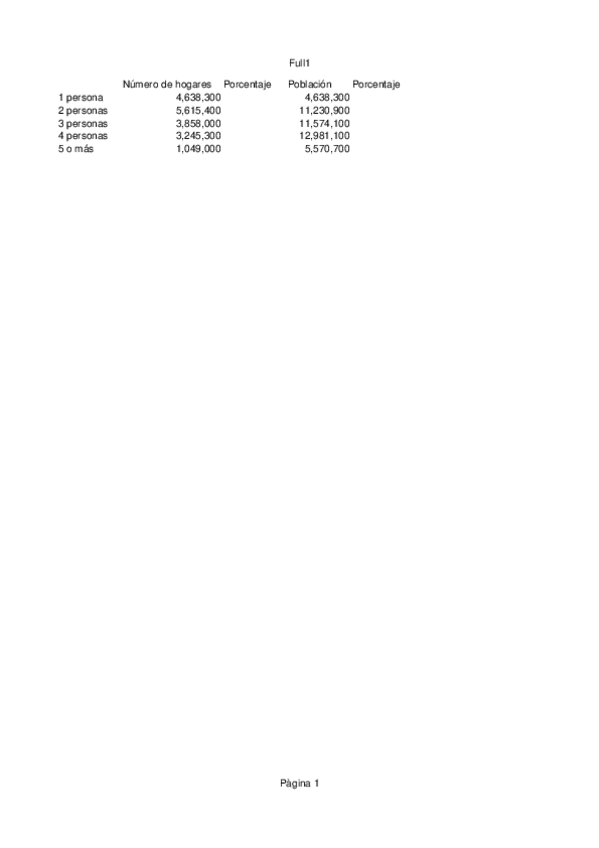 Full1

|  | Número de hogares | Porcentaje | Población | Porcentaje |
|---|---|---|---|---|
| 1 persona | 4,638,300 |  | 4,638,300 |  |
| 2 personas | 5,615,400 |  | 11,230,900 |  |
| 3 personas | 3,858,000 |  | 11,574,100 |  |
| 4 personas | 3,245,300 |  | 12,981,100 |  |
| 5 o más | 1,049,000 |  | 5,570,700 |  |

Pàgina 1